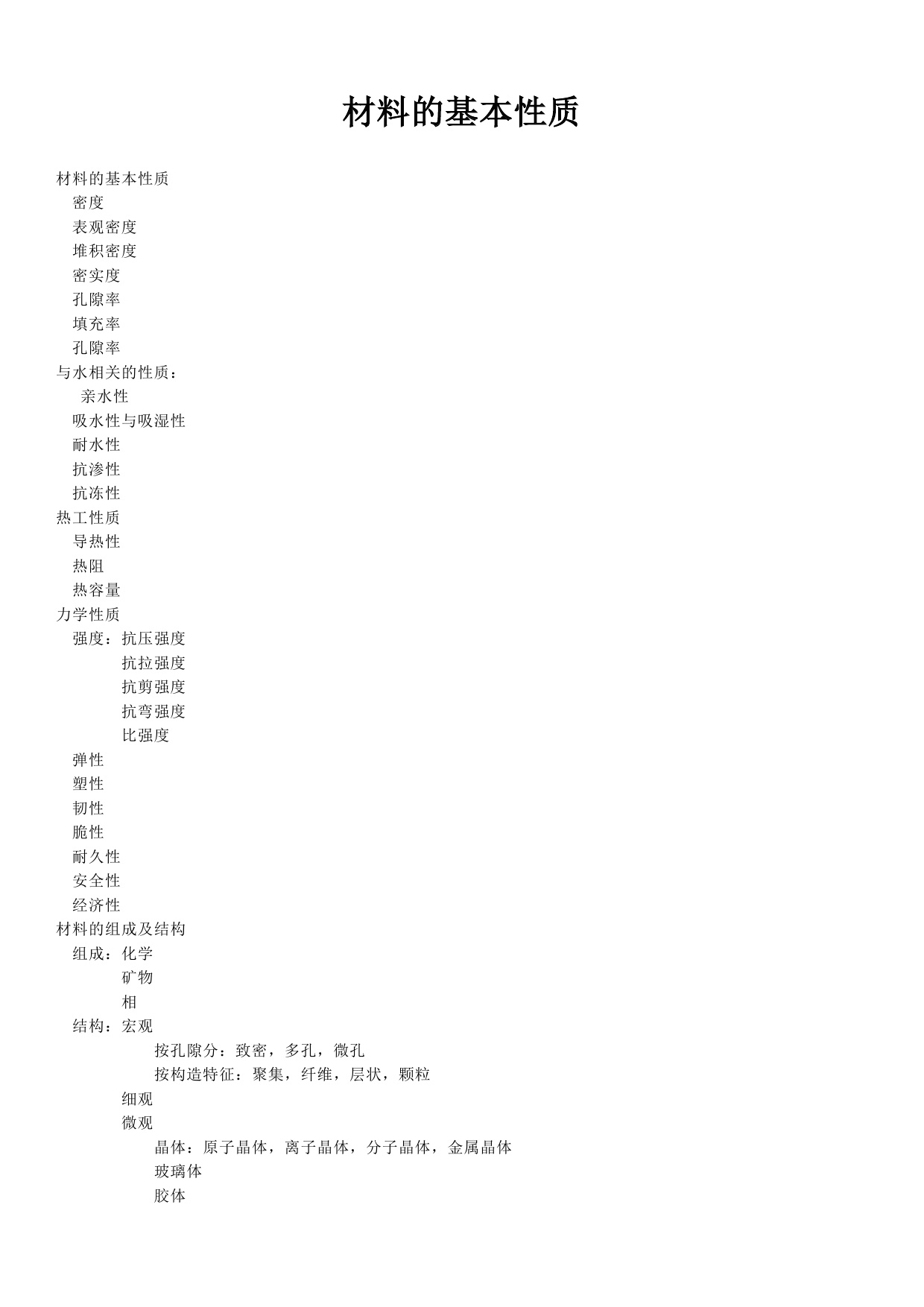 材料的基本性质

材料的基本性质
密度
表观密度
堆积密度
密实度
孔隙率
填充率
孔隙率
与水相关的性质：
亲水性
吸水性与吸湿性
耐水性
抗渗性
抗冻性
热工性质
导热性
热阻
热容量
力学性质
强度：抗压强度
抗拉强度
抗剪强度
抗弯强度
比强度
弹性
塑性
韧性
脆性
耐久性
安全性
经济性
材料的组成及结构
组成：化学
矿物
相
结构：宏观
按孔隙分：致密，多孔，微孔
按构造特征：聚集，纤维，层状，颗粒
细观
微观
晶体：原子晶体，离子晶体，分子晶体，金属晶体
玻璃体
胶体